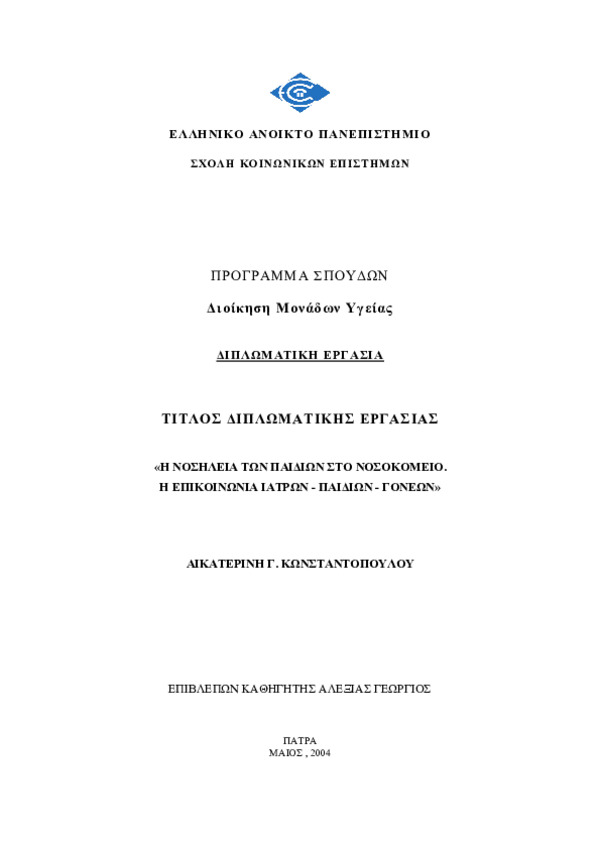 ΕΛΛΗΝΙΚΟ ΑΝΟΙΚΤΟ ΠΑΝΕΠΙΣΤΗΜΙΟ

ΣΧΟΛΗ ΚΟΙΝΩΝΙΚΩΝ ΕΠΙΣΤΗΜΩΝ

ΠΡΟΓΡΑΜΜΑ ΣΠΟΥΔΩΝ

Διοίκηση Μονάδων Υγείας

ΔΙΠΛΩΜΑΤΙΚΗ ΕΡΓΑΣΙΑ

ΤΙΤΛΟΣ ΔΙΠΛΩΜΑΤΙΚΗΣ ΕΡΓΑΣΙΑΣ

«Η ΝΟΣΗΛΕΙΑ ΤΩΝ ΠΑΙΔΙΩΝ ΣΤΟ ΝΟΣΟΚΟΜΕΙΟ. Η ΕΠΙΚΟΙΝΩΝΙΑ ΙΑΤΡΩΝ - ΠΑΙΔΙΩΝ - ΓΟΝΕΩΝ»

ΑΙΚΑΤΕΡΙΝΗ Γ. ΚΩΝΣΤΑΝΤΟΠΟΥΛΟΥ

ΕΠΙΒΛΕΠΩΝ ΚΑΘΗΓΗΤΗΣ ΑΛΕΞΙΑΣ ΓΕΩΡΓΙΟΣ

ΠΑΤΡΑ
ΜΑΙΟΣ , 2004